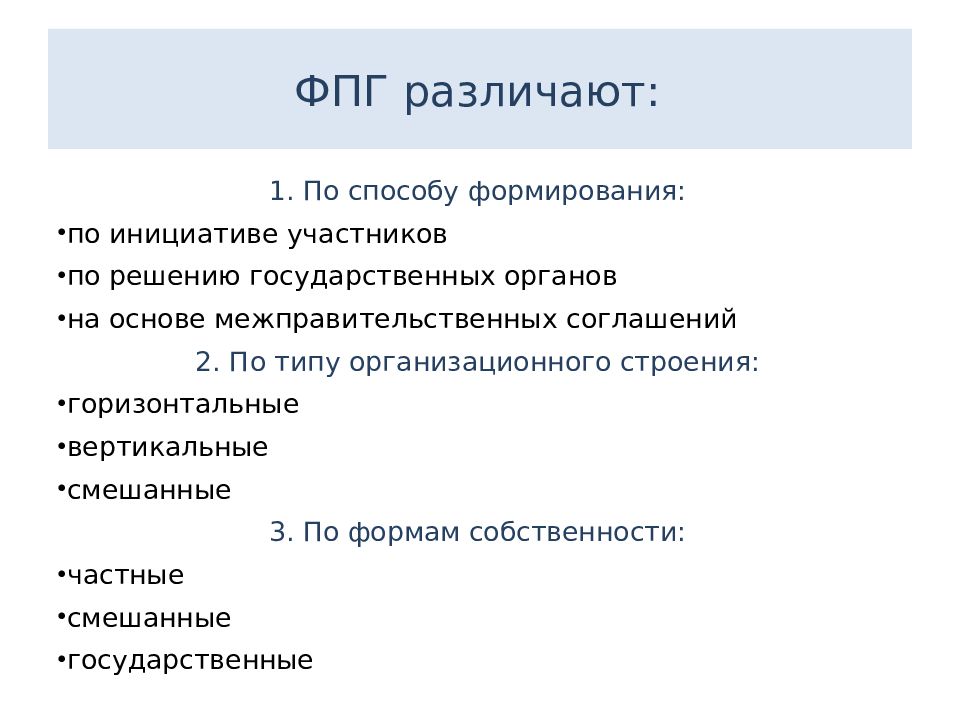 ФПГ различают:

1. По способу формирования:

•по инициативе участников

•по решению государственных органов

•на основе межправительственных соглашений

2. По типу организационного строения:

•горизонтальные

•вертикальные

•смешанные

3. По формам собственности:

•частные

•смешанные

•государственные